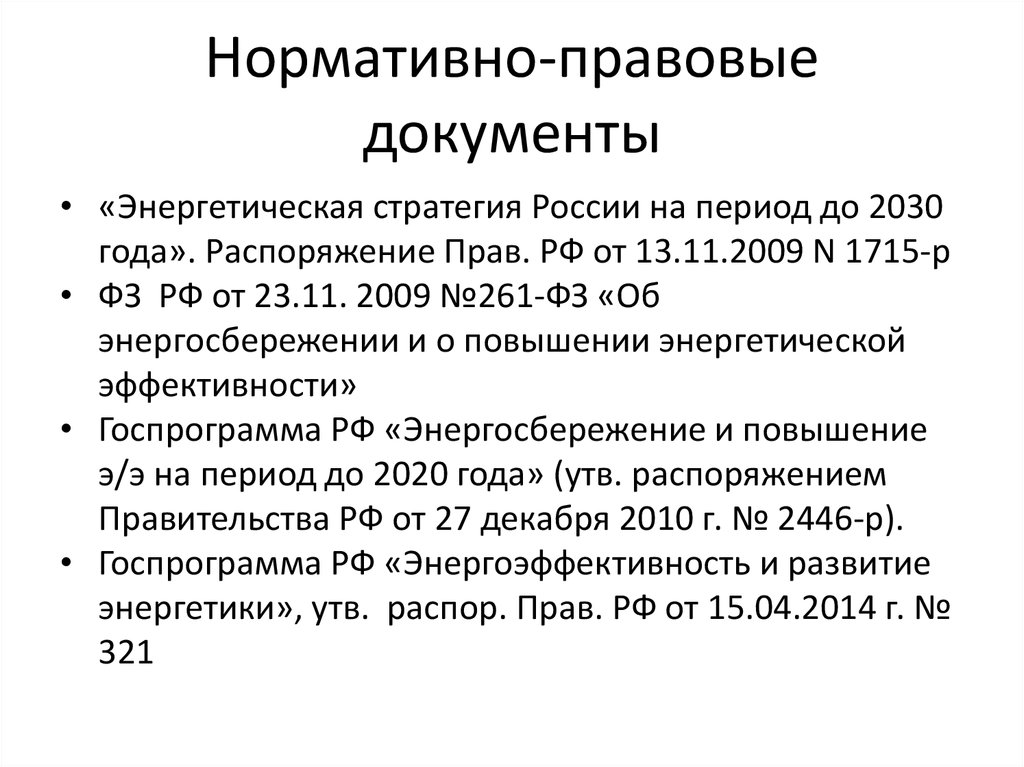 Нормативно-правовые документы

• «Энергетическая стратегия России на период до 2030 года». Распоряжение Прав. РФ от 13.11.2009 N 1715-р
• ФЗ РФ от 23.11. 2009 №261-ФЗ «Об энергосбережении и о повышении энергетической эффективности»
• Госпрограмма РФ «Энергосбережение и повышение э/э на период до 2020 года» (утв. распоряжением Правительства РФ от 27 декабря 2010 г. № 2446-р).
• Госпрограмма РФ «Энергоэффективность и развитие энергетики», утв. распор. Прав. РФ от 15.04.2014 г. № 321